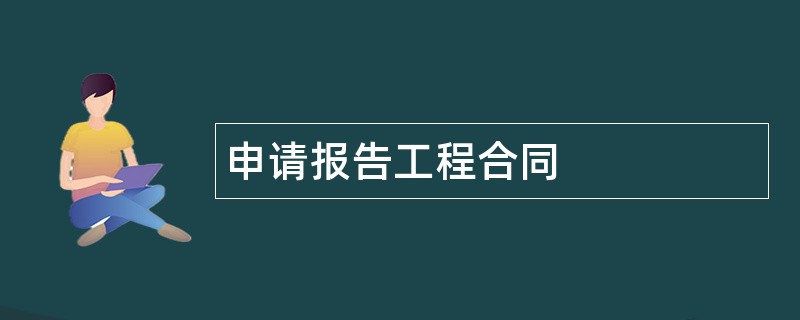 申请报告工程合同